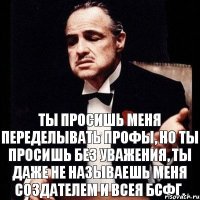 ТЫ ПРОСИШЬ МЕНЯ ПЕРЕДЕЛЫВАТЬ ПРОФЫ, НО ТЫ ПРОСИШЬ БЕЗ УВАЖЕНИЯ, ТЫ ДАЖЕ НЕ НАЗЫВАЕШЬ МЕНЯ СОЗДАТЕЛЕМ И ВСЕЯ БСФГ.

risovach.ru